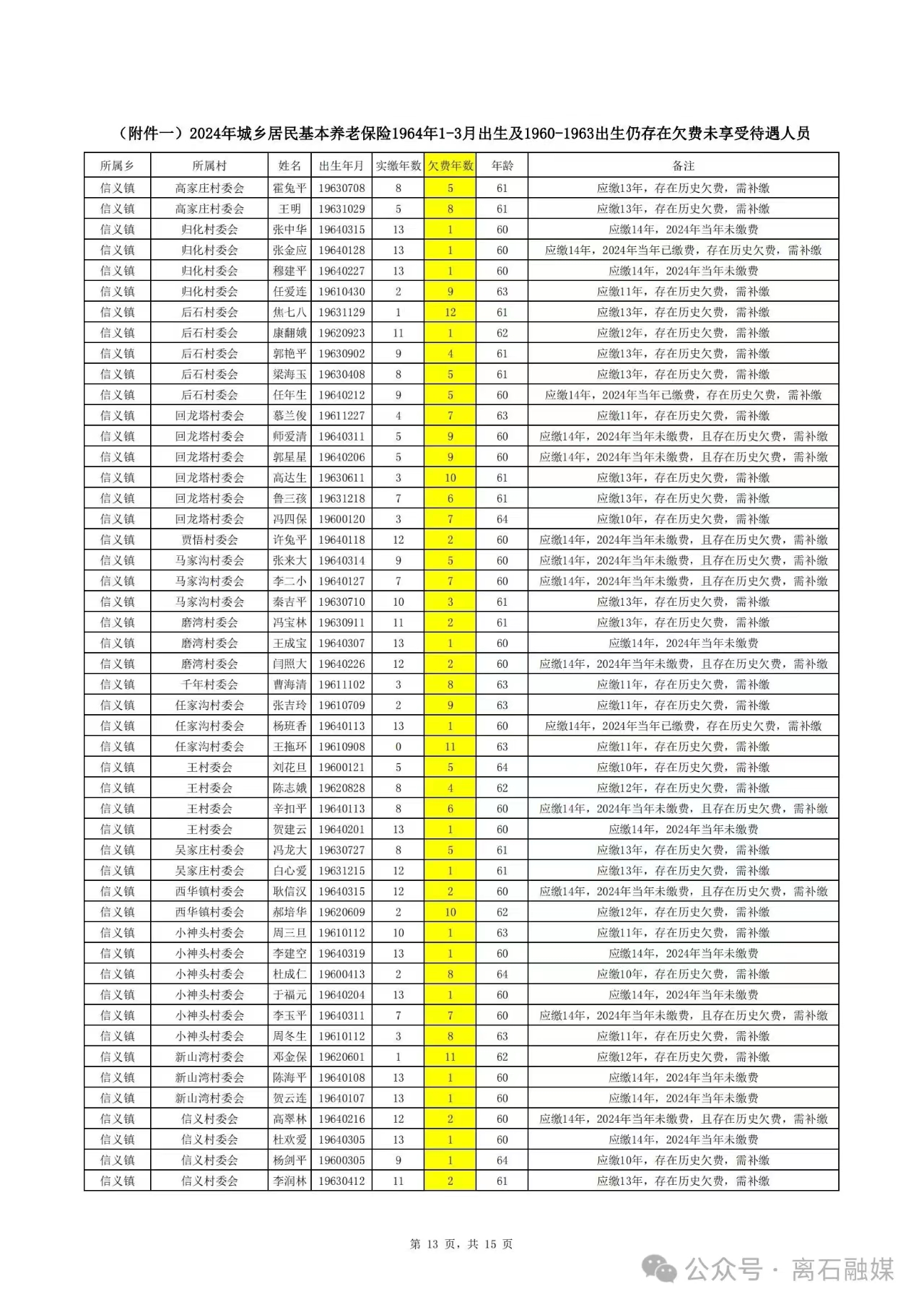 （附件一）2024年城乡居民基本养老保险1964年1-3月出生及1960-1963出生仍存在欠费未享受待遇人员

| 所属乡 | 所属村 | 姓名 | 出生年月 | 实缴年数 | 欠费年数 | 年龄 | 备注 |
|---|---|---|---|---|---|---|---|
| 信义镇 | 高家庄村委会 | 霍兔平 | 19630708 | 8 | 5 | 61 | 应缴13年，存在历史欠费，需补缴 |
| 信义镇 | 高家庄村委会 | 王明 | 19631029 | 5 | 8 | 61 | 应缴13年，存在历史欠费，需补缴 |
| 信义镇 | 归化村委会 | 张中华 | 19640315 | 13 | 1 | 60 | 应缴14年，2024年当年未缴费 |
| 信义镇 | 归化村委会 | 张金应 | 19640128 | 13 | 1 | 60 | 应缴14年，2024年当年已缴费，存在历史欠费，需补缴 |
| 信义镇 | 归化村委会 | 穆建平 | 19640227 | 13 | 1 | 60 | 应缴14年，2024年当年未缴费 |
| 信义镇 | 归化村委会 | 任爱连 | 19610430 | 2 | 9 | 63 | 应缴11年，存在历史欠费，需补缴 |
| 信义镇 | 后石村委会 | 焦七八 | 19631129 | 1 | 12 | 61 | 应缴13年，存在历史欠费，需补缴 |
| 信义镇 | 后石村委会 | 康翻娥 | 19620923 | 11 | 1 | 62 | 应缴12年，存在历史欠费，需补缴 |
| 信义镇 | 后石村委会 | 郭艳平 | 19630902 | 9 | 4 | 61 | 应缴13年，存在历史欠费，需补缴 |
| 信义镇 | 后石村委会 | 梁海玉 | 19630408 | 8 | 5 | 61 | 应缴13年，存在历史欠费，需补缴 |
| 信义镇 | 后石村委会 | 任年生 | 19640212 | 9 | 5 | 60 | 应缴14年，2024年当年已缴费，存在历史欠费，需补缴 |
| 信义镇 | 回龙塔村委会 | 慕兰俊 | 19611227 | 4 | 7 | 63 | 应缴11年，存在历史欠费，需补缴 |
| 信义镇 | 回龙塔村委会 | 师爱清 | 19640311 | 5 | 9 | 60 | 应缴14年，2024年当年未缴费，且存在历史欠费，需补缴 |
| 信义镇 | 回龙塔村委会 | 郭星星 | 19640206 | 5 | 9 | 60 | 应缴14年，2024年当年未缴费，且存在历史欠费，需补缴 |
| 信义镇 | 回龙塔村委会 | 高达生 | 19630611 | 3 | 10 | 61 | 应缴13年，存在历史欠费，需补缴 |
| 信义镇 | 回龙塔村委会 | 鲁三孩 | 19631218 | 7 | 6 | 61 | 应缴13年，存在历史欠费，需补缴 |
| 信义镇 | 回龙塔村委会 | 冯四保 | 19600120 | 3 | 7 | 64 | 应缴10年，存在历史欠费，需补缴 |
| 信义镇 | 贾悟村委会 | 许兔平 | 19640118 | 12 | 2 | 60 | 应缴14年，2024年当年未缴费，且存在历史欠费，需补缴 |
| 信义镇 | 马家沟村委会 | 张来大 | 19640314 | 9 | 5 | 60 | 应缴14年，2024年当年未缴费，且存在历史欠费，需补缴 |
| 信义镇 | 马家沟村委会 | 李二小 | 19640127 | 7 | 7 | 60 | 应缴14年，2024年当年未缴费，且存在历史欠费，需补缴 |
| 信义镇 | 马家沟村委会 | 秦吉平 | 19630710 | 10 | 3 | 61 | 应缴13年，存在历史欠费，需补缴 |
| 信义镇 | 磨湾村委会 | 冯宝林 | 19630911 | 11 | 2 | 61 | 应缴13年，存在历史欠费，需补缴 |
| 信义镇 | 磨湾村委会 | 王成宝 | 19640307 | 13 | 1 | 60 | 应缴14年，2024年当年未缴费 |
| 信义镇 | 磨湾村委会 | 闫照大 | 19640226 | 12 | 2 | 60 | 应缴14年，2024年当年未缴费，且存在历史欠费，需补缴 |
| 信义镇 | 千年村委会 | 曹海清 | 19611102 | 3 | 8 | 63 | 应缴11年，存在历史欠费，需补缴 |
| 信义镇 | 任家沟村委会 | 张吉玲 | 19610709 | 2 | 9 | 63 | 应缴11年，存在历史欠费，需补缴 |
| 信义镇 | 任家沟村委会 | 杨班香 | 19640113 | 13 | 1 | 60 | 应缴14年，2024年当年已缴费，存在历史欠费，需补缴 |
| 信义镇 | 任家沟村委会 | 王拖环 | 19610908 | 0 | 11 | 63 | 应缴11年，存在历史欠费，需补缴 |
| 信义镇 | 王村委会 | 刘花旦 | 19600121 | 5 | 5 | 64 | 应缴10年，存在历史欠费，需补缴 |
| 信义镇 | 王村委会 | 陈志娥 | 19620828 | 8 | 4 | 62 | 应缴12年，存在历史欠费，需补缴 |
| 信义镇 | 王村委会 | 辛扣平 | 19640113 | 8 | 6 | 60 | 应缴14年，2024年当年未缴费，且存在历史欠费，需补缴 |
| 信义镇 | 王村委会 | 贺建云 | 19640201 | 13 | 1 | 60 | 应缴14年，2024年当年未缴费 |
| 信义镇 | 吴家庄村委会 | 冯龙大 | 19630727 | 8 | 5 | 61 | 应缴13年，存在历史欠费，需补缴 |
| 信义镇 | 吴家庄村委会 | 白心爱 | 19631215 | 12 | 1 | 61 | 应缴13年，存在历史欠费，需补缴 |
| 信义镇 | 西华镇村委会 | 耿信汉 | 19640315 | 12 | 2 | 60 | 应缴14年，2024年当年未缴费，且存在历史欠费，需补缴 |
| 信义镇 | 西华镇村委会 | 郝培华 | 19620609 | 2 | 10 | 62 | 应缴12年，存在历史欠费，需补缴 |
| 信义镇 | 小神头村委会 | 周三旦 | 19610112 | 10 | 1 | 63 | 应缴11年，存在历史欠费，需补缴 |
| 信义镇 | 小神头村委会 | 李建空 | 19640319 | 13 | 1 | 60 | 应缴14年，2024年当年未缴费 |
| 信义镇 | 小神头村委会 | 杜成仁 | 19600413 | 2 | 8 | 64 | 应缴10年，存在历史欠费，需补缴 |
| 信义镇 | 小神头村委会 | 于福元 | 19640204 | 13 | 1 | 60 | 应缴14年，2024年当年未缴费 |
| 信义镇 | 小神头村委会 | 李玉平 | 19640311 | 7 | 7 | 60 | 应缴14年，2024年当年未缴费，且存在历史欠费，需补缴 |
| 信义镇 | 小神头村委会 | 周冬生 | 19610112 | 3 | 8 | 63 | 应缴11年，存在历史欠费，需补缴 |
| 信义镇 | 新山湾村委会 | 邓金保 | 19620601 | 1 | 11 | 62 | 应缴12年，存在历史欠费，需补缴 |
| 信义镇 | 新山湾村委会 | 陈海平 | 19640108 | 13 | 1 | 60 | 应缴14年，2024年当年未缴费 |
| 信义镇 | 新山湾村委会 | 贺云连 | 19640107 | 13 | 1 | 60 | 应缴14年，2024年当年未缴费 |
| 信义镇 | 信义村委会 | 高翠林 | 19640216 | 12 | 2 | 60 | 应缴14年，2024年当年未缴费，且存在历史欠费，需补缴 |
| 信义镇 | 信义村委会 | 杜欢爱 | 19640305 | 13 | 1 | 60 | 应缴14年，2024年当年未缴费 |
| 信义镇 | 信义村委会 | 杨剑平 | 19600305 | 9 | 1 | 64 | 应缴10年，存在历史欠费，需补缴 |
| 信义镇 | 信义村委会 | 李润林 | 19630412 | 11 | 2 | 61 | 应缴13年，存在历史欠费，需补缴 |

第 13 页，共 15 页

公众号 · 离石融媒